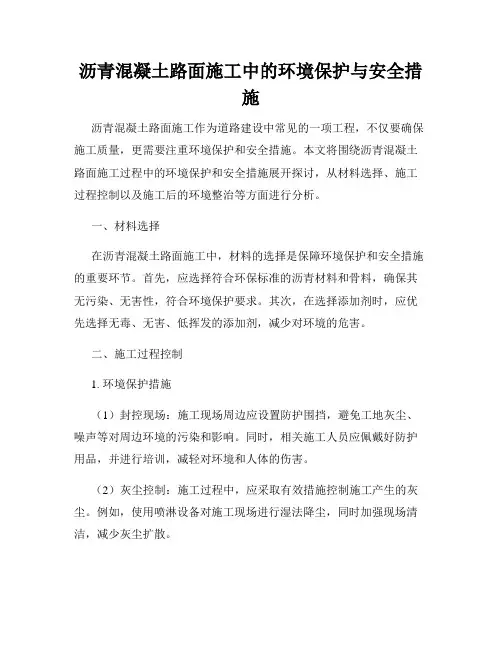 沥青混凝土路面施工中的环境保护与安全措施

沥青混凝土路面施工作为道路建设中常见的一项工程，不仅要确保施工质量，更需要注重环境保护和安全措施。本文将围绕沥青混凝土路面施工过程中的环境保护和安全措施展开探讨，从材料选择、施工过程控制以及施工后的环境整治等方面进行分析。

一、材料选择

在沥青混凝土路面施工中，材料的选择是保障环境保护和安全措施的重要环节。首先，应选择符合环保标准的沥青材料和骨料，确保其无污染、无害性，符合环境保护要求。其次，在选择添加剂时，应优先选择无毒、无害、低挥发的添加剂，减少对环境的危害。

二、施工过程控制

1. 环境保护措施

（1）封控现场：施工现场周边应设置防护围挡，避免工地灰尘、噪声等对周边环境的污染和影响。同时，相关施工人员应佩戴好防护用品，并进行培训，减轻对环境和人体的伤害。

（2）灰尘控制：施工过程中，应采取有效措施控制施工产生的灰尘。例如，使用喷淋设备对施工现场进行湿法降尘，同时加强现场清洁，减少灰尘扩散。